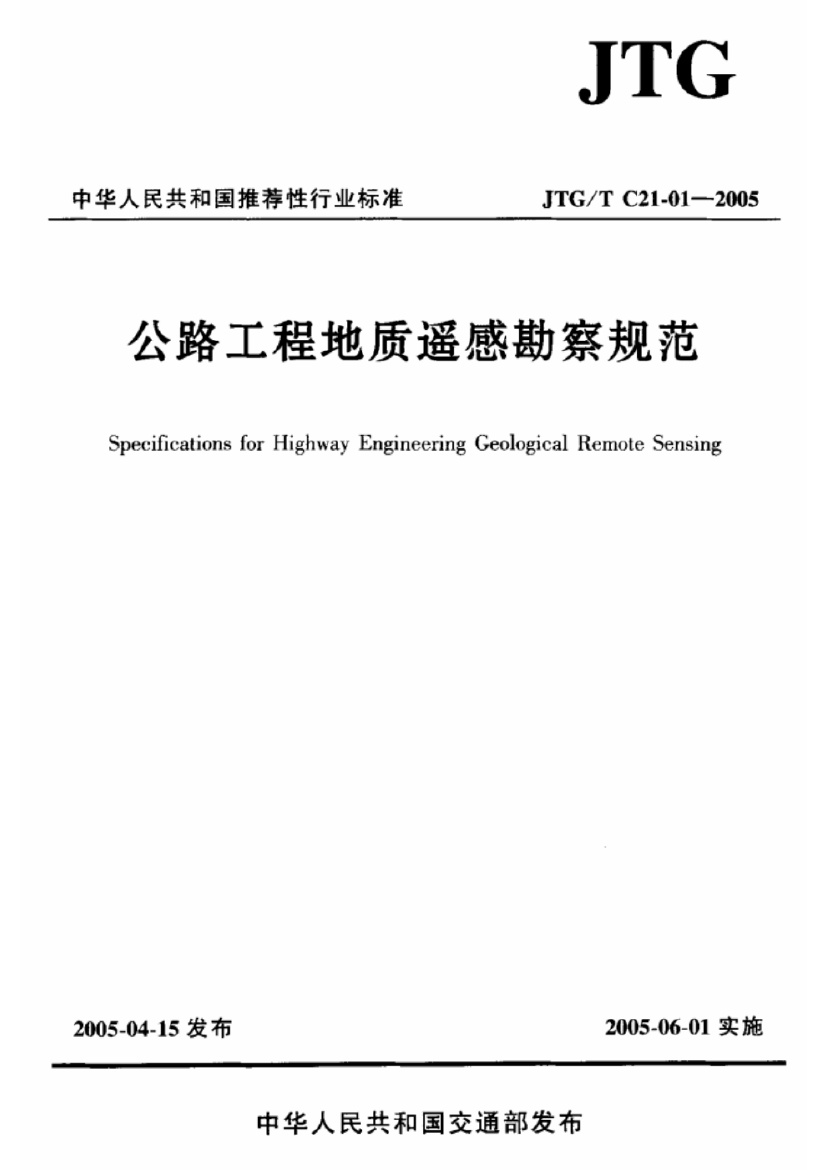 JTG

中华人民共和国推荐性行业标准　　JTG/T C21-01—2005

公路工程地质遥感勘察规范

Specifications for Highway Engineering Geological Remote Sensing

2005-04-15 发布　　2005-06-01 实施

中华人民共和国交通部发布